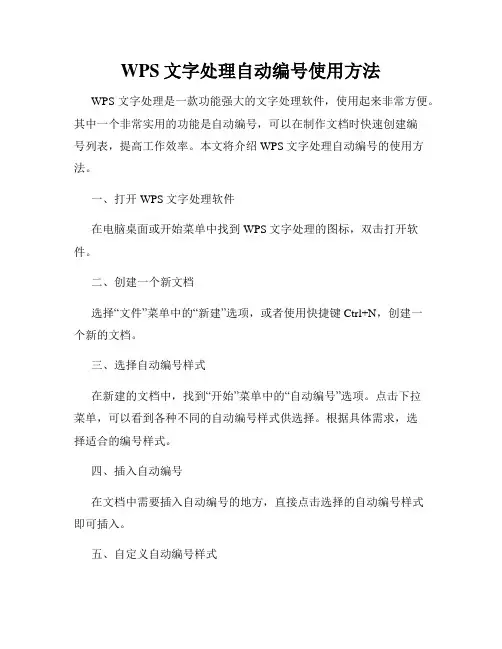 WPS 文字处理自动编号使用方法

WPS 文字处理是一款功能强大的文字处理软件，使用起来非常方便。其中一个非常实用的功能是自动编号，可以在制作文档时快速创建编号列表，提高工作效率。本文将介绍 WPS 文字处理自动编号的使用方法。

一、打开 WPS 文字处理软件

在电脑桌面或开始菜单中找到 WPS 文字处理的图标，双击打开软件。

二、创建一个新文档

选择“文件”菜单中的“新建”选项，或者使用快捷键 Ctrl+N，创建一个新的文档。

三、选择自动编号样式

在新建的文档中，找到“开始”菜单中的“自动编号”选项。点击下拉菜单，可以看到各种不同的自动编号样式供选择。根据具体需求，选择适合的编号样式。

四、插入自动编号

在文档中需要插入自动编号的地方，直接点击选择的自动编号样式即可插入。

五、自定义自动编号样式